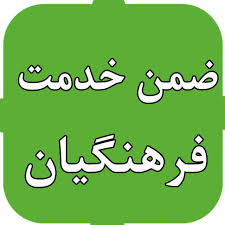 ضمن خدمت

فرهنگیان